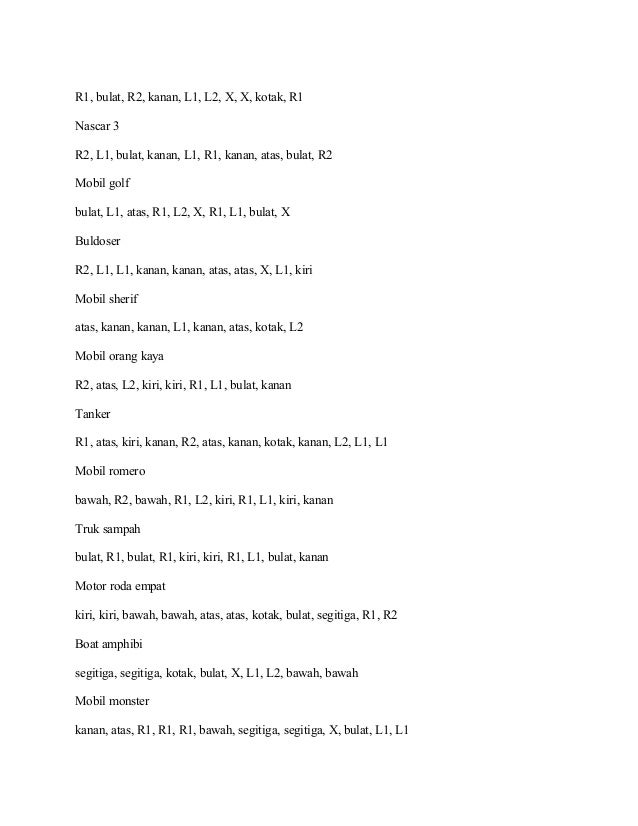 R1, bulat, R2, kanan, L1, L2, X, X, kotak, R1

Nascar 3

R2, L1, bulat, kanan, L1, R1, kanan, atas, bulat, R2

Mobil golf

bulat, L1, atas, R1, L2, X, R1, L1, bulat, X

Buldoser

R2, L1, L1, kanan, kanan, atas, atas, X, L1, kiri

Mobil sherif

atas, kanan, kanan, L1, kanan, atas, kotak, L2

Mobil orang kaya

R2, atas, L2, kiri, kiri, R1, L1, bulat, kanan

Tanker

R1, atas, kiri, kanan, R2, atas, kanan, kotak, kanan, L2, L1, L1

Mobil romero

bawah, R2, bawah, R1, L2, kiri, R1, L1, kiri, kanan

Truk sampah

bulat, R1, bulat, R1, kiri, kiri, R1, L1, bulat, kanan

Motor roda empat

kiri, kiri, bawah, bawah, atas, atas, kotak, bulat, segitiga, R1, R2

Boat amphibi

segitiga, segitiga, kotak, bulat, X, L1, L2, bawah, bawah

Mobil monster

kanan, atas, R1, R1, R1, bawah, segitiga, segitiga, X, bulat, L1, L1